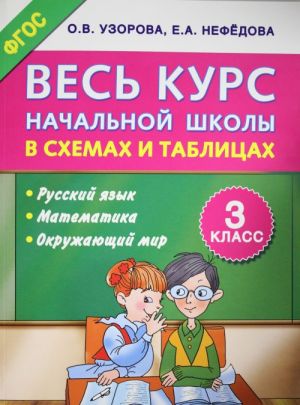 ФГОС

О.В. УЗОРОВА, Е.А. НЕФЁДОВА

ВЕСЬ КУРС
НАЧАЛЬНОЙ ШКОЛЫ
В СХЕМАХ И ТАБЛИЦАХ

• Русский язык
• Математика
• Окружающий мир

3
КЛАСС